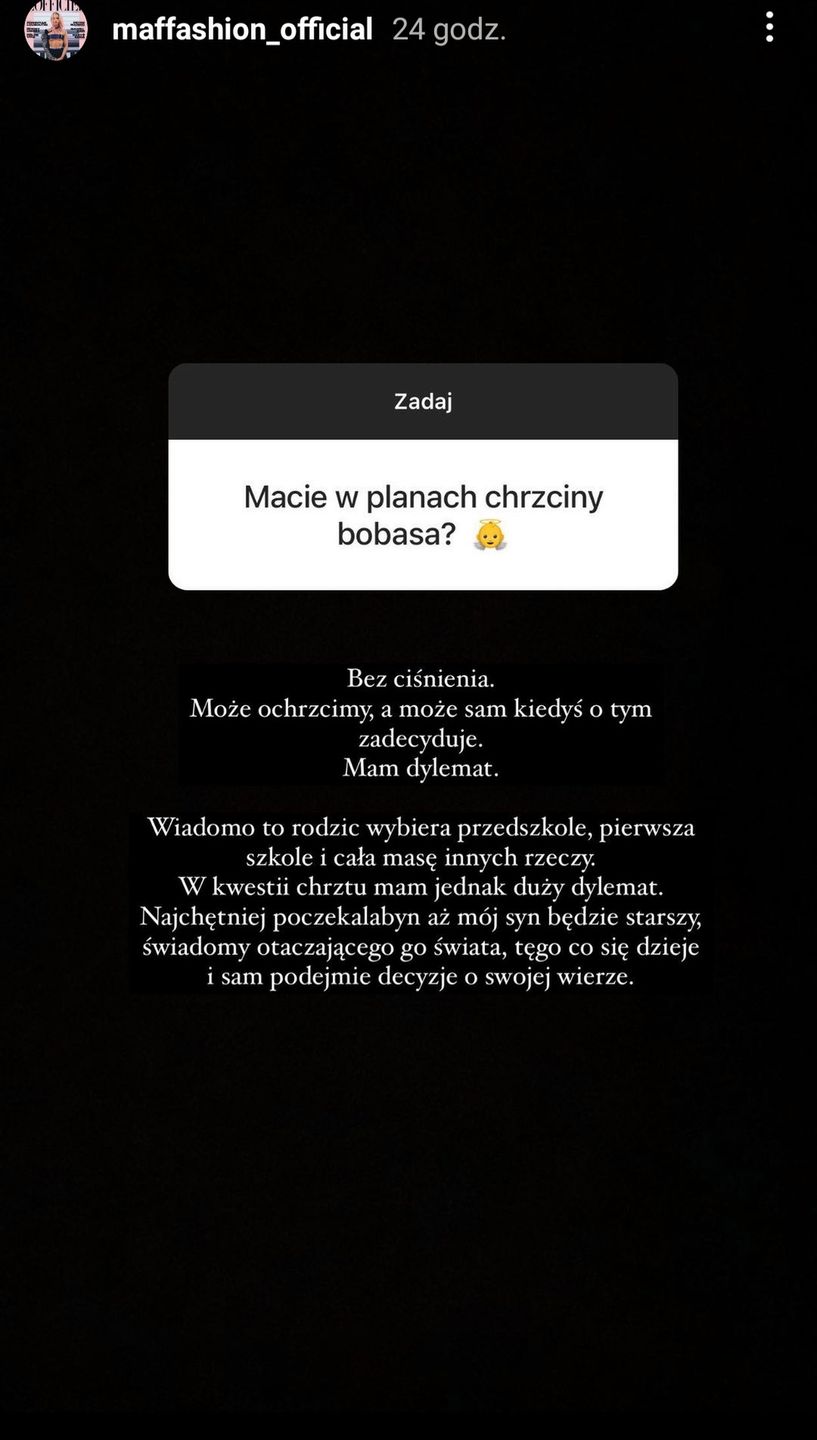 maffashion_official 24 godz.

Zadaj

Macie w planach chrzciny bobasa? 👼

Bez ciśnienia.
Może ochrzcimy, a może sam kiedyś o tym zadecyduje.
Mam dylemat.

Wiadomo to rodzic wybiera przedszkole, pierwsza szkole i cała masę innych rzeczy.
W kwestii chrztu mam jednak duży dylemat.
Najchętniej poczekalabyn aż mój syn będzie starszy, świadomy otaczającego go świata, tęgo co się dzieje i sam podejmie decyzje o swojej wierze.